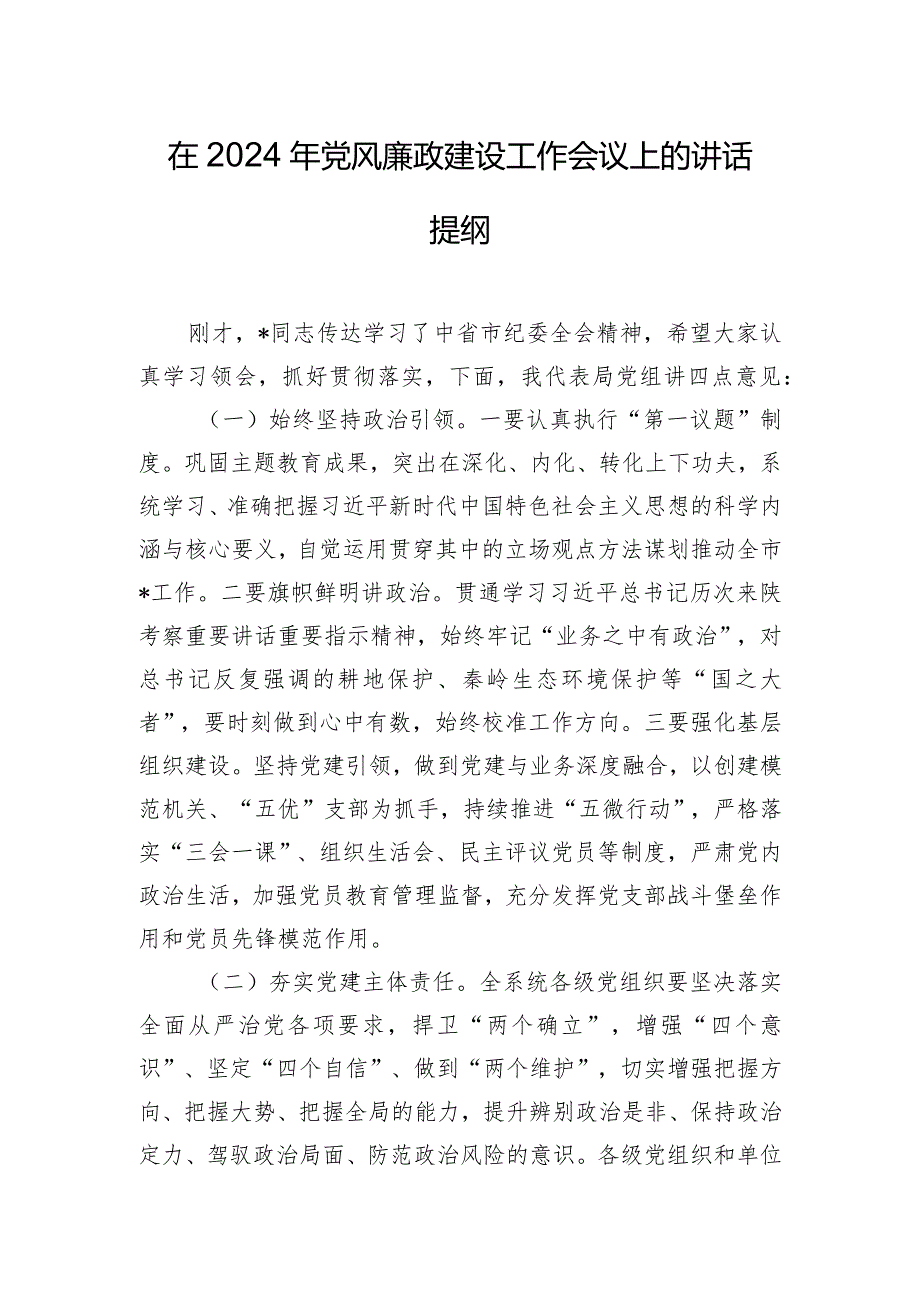 在2024年党风廉政建设工作会议上的讲话提纲

刚才，*同志传达学习了中省市纪委全会精神，希望大家认真学习领会，抓好贯彻落实，下面，我代表局党组讲四点意见：

（一）始终坚持政治引领。一要认真执行“第一议题”制度。巩固主题教育成果，突出在深化、内化、转化上下功夫，系统学习、准确把握习近平新时代中国特色社会主义思想的科学内涵与核心要义，自觉运用贯穿其中的立场观点方法谋划推动全市*工作。二要旗帜鲜明讲政治。贯通学习习近平总书记历次来陕考察重要讲话重要指示精神，始终牢记“业务之中有政治”，对总书记反复强调的耕地保护、秦岭生态环境保护等“国之大者”，要时刻做到心中有数，始终校准工作方向。三要强化基层组织建设。坚持党建引领，做到党建与业务深度融合，以创建模范机关、“五优”支部为抓手，持续推进“五微行动”，严格落实“三会一课”、组织生活会、民主评议党员等制度，严肃党内政治生活，加强党员教育管理监督，充分发挥党支部战斗堡垒作用和党员先锋模范作用。

（二）夯实党建主体责任。全系统各级党组织要坚决落实全面从严治党各项要求，捍卫“两个确立”，增强“四个意识”、坚定“四个自信”、做到“两个维护”，切实增强把握方向、把握大势、把握全局的能力，提升辨别政治是非、保持政治定力、驾驭政治局面、防范政治风险的意识。各级党组织和单位